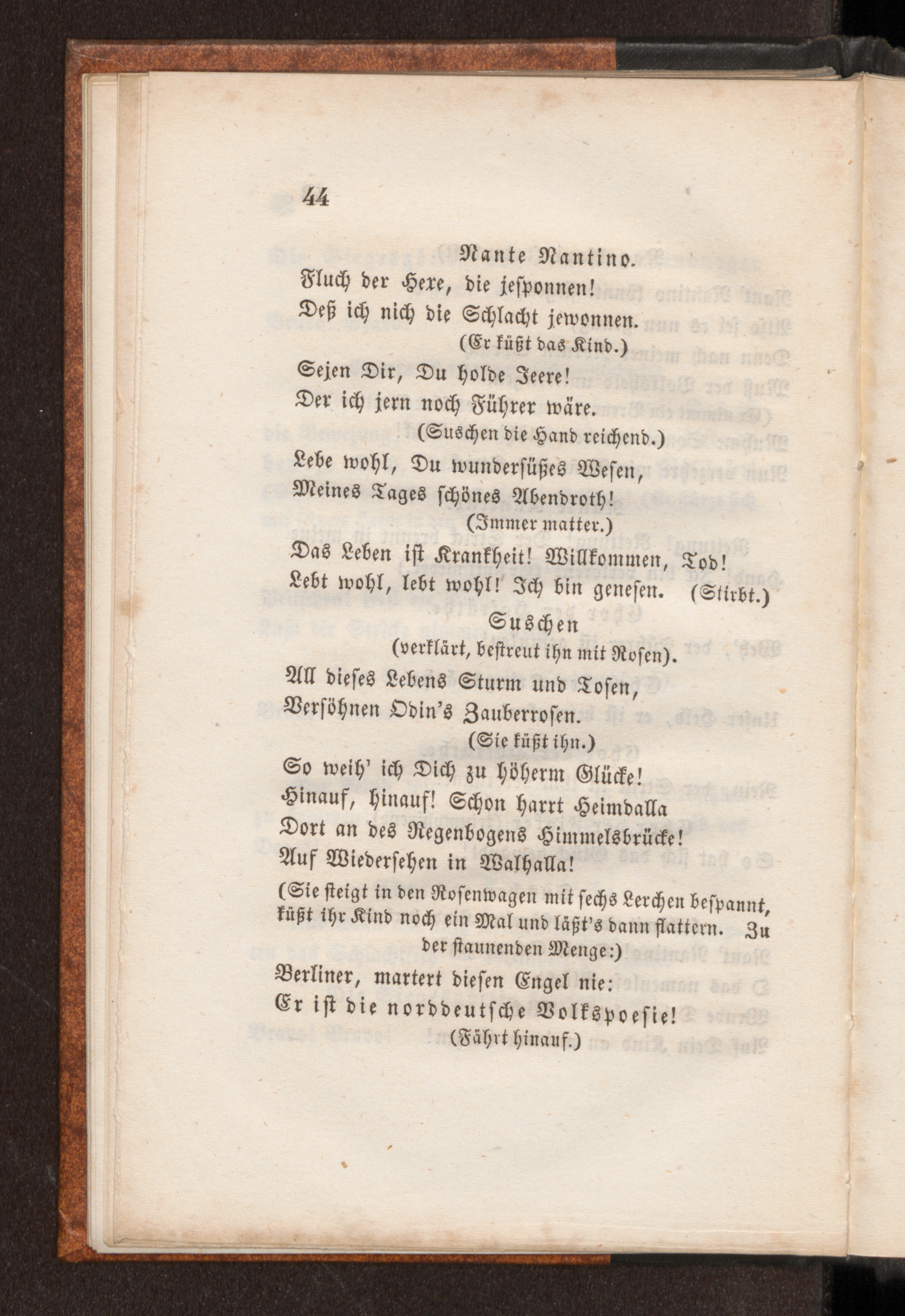 44

Nante Nantino.

Fluch der Hexe, die jesponnen!
Deß ich nich die Schlacht jewonnen.
(Er küßt das Kind.)
Sejen Dir, Du holde Jeere!
Der ich jern noch Führer wäre.
(Suschen die Hand reichend.)
Lebe wohl, Du wundersüßes Wesen,
Meines Tages schönes Abendroth!
(Immer matter.)
Das Leben ist Krankheit! Willkommen, Tod!
Lebt wohl, lebt wohl! Ich bin genesen. (Stirbt.)

Suschen
(verklärt, bestreut ihn mit Rosen).

All dieses Lebens Sturm und Tosen,
Versöhnen Odin's Zauberrosen.
(Sie küßt ihn.)
So weih' ich Dich zu höherm Glücke!
Hinauf, hinauf! Schon harrt Heimdalla
Dort an des Regenbogens Himmelsbrücke!
Auf Wiedersehen in Walhalla!
(Sie steigt in den Rosenwagen mit sechs Lerchen bespannt, küßt ihr Kind noch ein Mal und läßt's dann flattern. Zu der staunenden Menge:)
Berliner, martert diesen Engel nie:
Er ist die norddeutsche Volkspoesie!
(Fährt hinauf.)